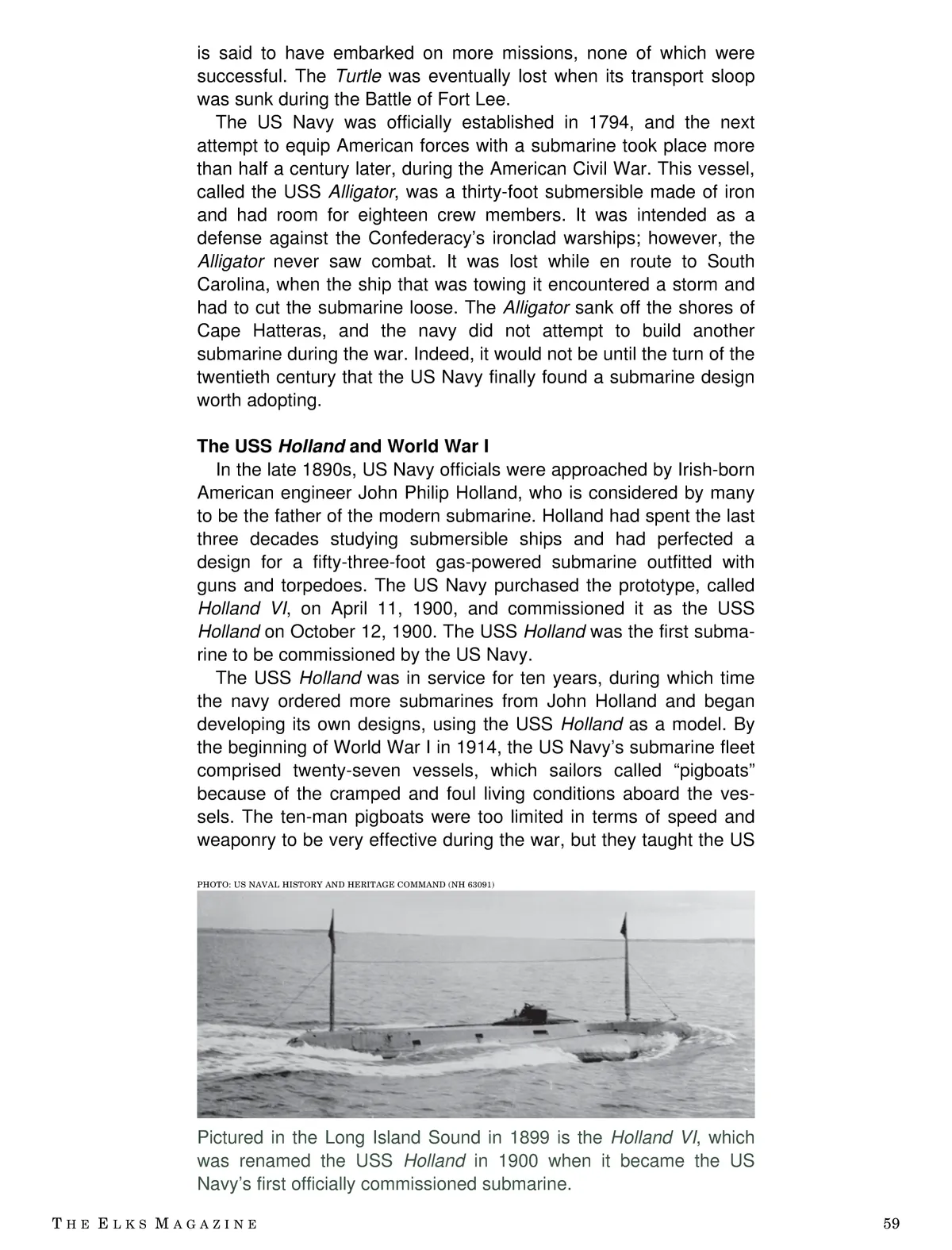 is said to have embarked on more missions, none of which were successful. The Turtle was eventually lost when its transport sloop was sunk during the Battle of Fort Lee.

The US Navy was officially established in 1794, and the next attempt to equip American forces with a submarine took place more than half a century later, during the American Civil War. This vessel, called the USS Alligator, was a thirty-foot submersible made of iron and had room for eighteen crew members. It was intended as a defense against the Confederacy's ironclad warships; however, the Alligator never saw combat. It was lost while en route to South Carolina, when the ship that was towing it encountered a storm and had to cut the submarine loose. The Alligator sank off the shores of Cape Hatteras, and the navy did not attempt to build another submarine during the war. Indeed, it would not be until the turn of the twentieth century that the US Navy finally found a submarine design worth adopting.

The USS Holland and World War I

In the late 1890s, US Navy officials were approached by Irish-born American engineer John Philip Holland, who is considered by many to be the father of the modern submarine. Holland had spent the last three decades studying submersible ships and had perfected a design for a fifty-three-foot gas-powered submarine outfitted with guns and torpedoes. The US Navy purchased the prototype, called Holland VI, on April 11, 1900, and commissioned it as the USS Holland on October 12, 1900. The USS Holland was the first submarine to be commissioned by the US Navy.

The USS Holland was in service for ten years, during which time the navy ordered more submarines from John Holland and began developing its own designs, using the USS Holland as a model. By the beginning of World War I in 1914, the US Navy's submarine fleet comprised twenty-seven vessels, which sailors called "pigboats" because of the cramped and foul living conditions aboard the vessels. The ten-man pigboats were too limited in terms of speed and weaponry to be very effective during the war, but they taught the US

PHOTO: US NAVAL HISTORY AND HERITAGE COMMAND (NH 63091)

Pictured in the Long Island Sound in 1899 is the Holland VI, which was renamed the USS Holland in 1900 when it became the US Navy's first officially commissioned submarine.

THE ELKS MAGAZINE

59